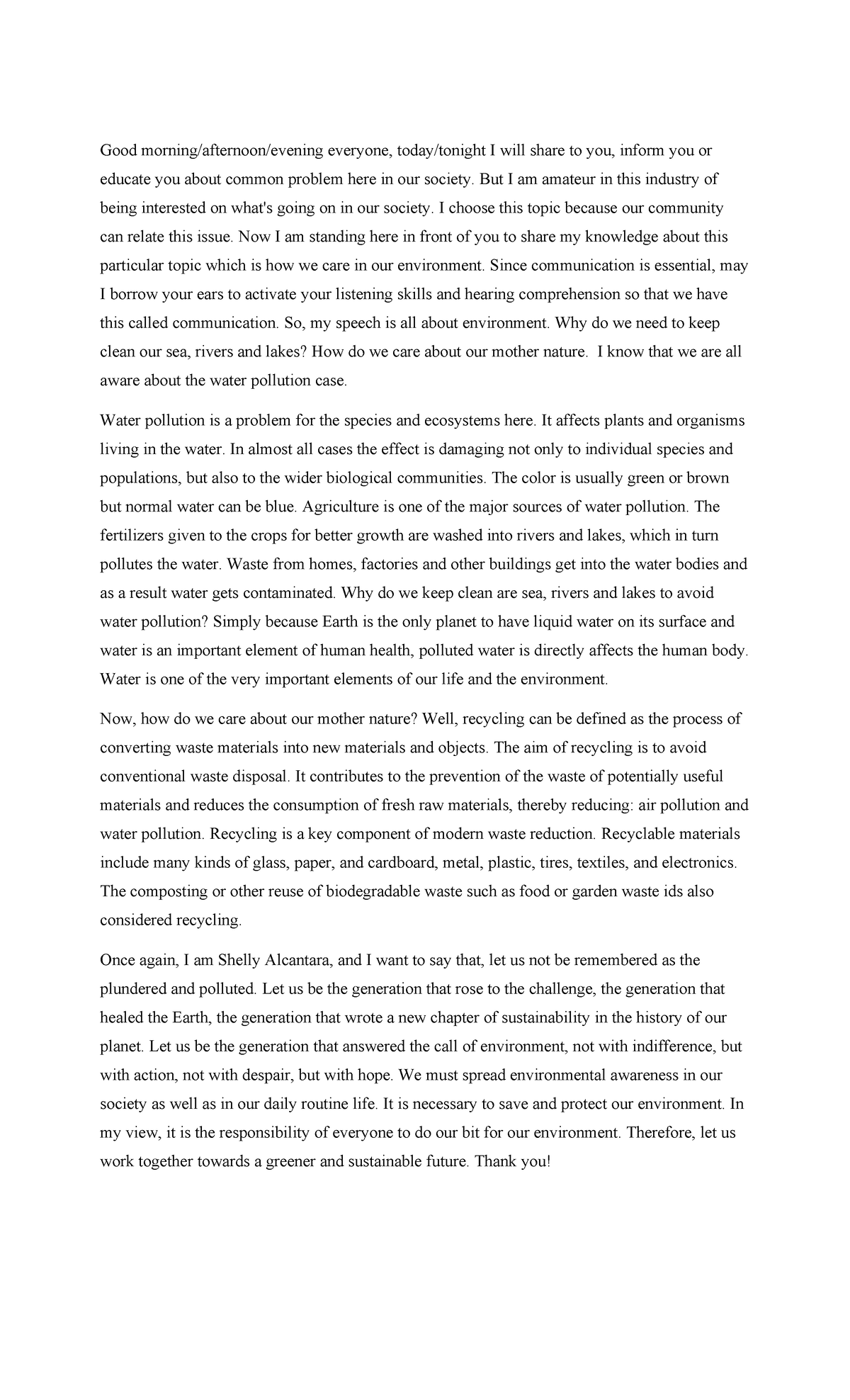 Good morning/afternoon/evening everyone, today/tonight I will share to you, inform you or educate you about common problem here in our society. But I am amateur in this industry of being interested on what's going on in our society. I choose this topic because our community can relate this issue. Now I am standing here in front of you to share my knowledge about this particular topic which is how we care in our environment. Since communication is essential, may I borrow your ears to activate your listening skills and hearing comprehension so that we have this called communication. So, my speech is all about environment. Why do we need to keep clean our sea, rivers and lakes? How do we care about our mother nature. I know that we are all aware about the water pollution case.

Water pollution is a problem for the species and ecosystems here. It affects plants and organisms living in the water. In almost all cases the effect is damaging not only to individual species and populations, but also to the wider biological communities. The color is usually green or brown but normal water can be blue. Agriculture is one of the major sources of water pollution. The fertilizers given to the crops for better growth are washed into rivers and lakes, which in turn pollutes the water. Waste from homes, factories and other buildings get into the water bodies and as a result water gets contaminated. Why do we keep clean are sea, rivers and lakes to avoid water pollution? Simply because Earth is the only planet to have liquid water on its surface and water is an important element of human health, polluted water is directly affects the human body. Water is one of the very important elements of our life and the environment.

Now, how do we care about our mother nature? Well, recycling can be defined as the process of converting waste materials into new materials and objects. The aim of recycling is to avoid conventional waste disposal. It contributes to the prevention of the waste of potentially useful materials and reduces the consumption of fresh raw materials, thereby reducing: air pollution and water pollution. Recycling is a key component of modern waste reduction. Recyclable materials include many kinds of glass, paper, and cardboard, metal, plastic, tires, textiles, and electronics. The composting or other reuse of biodegradable waste such as food or garden waste ids also considered recycling.

Once again, I am Shelly Alcantara, and I want to say that, let us not be remembered as the plundered and polluted. Let us be the generation that rose to the challenge, the generation that healed the Earth, the generation that wrote a new chapter of sustainability in the history of our planet. Let us be the generation that answered the call of environment, not with indifference, but with action, not with despair, but with hope. We must spread environmental awareness in our society as well as in our daily routine life. It is necessary to save and protect our environment. In my view, it is the responsibility of everyone to do our bit for our environment. Therefore, let us work together towards a greener and sustainable future. Thank you!